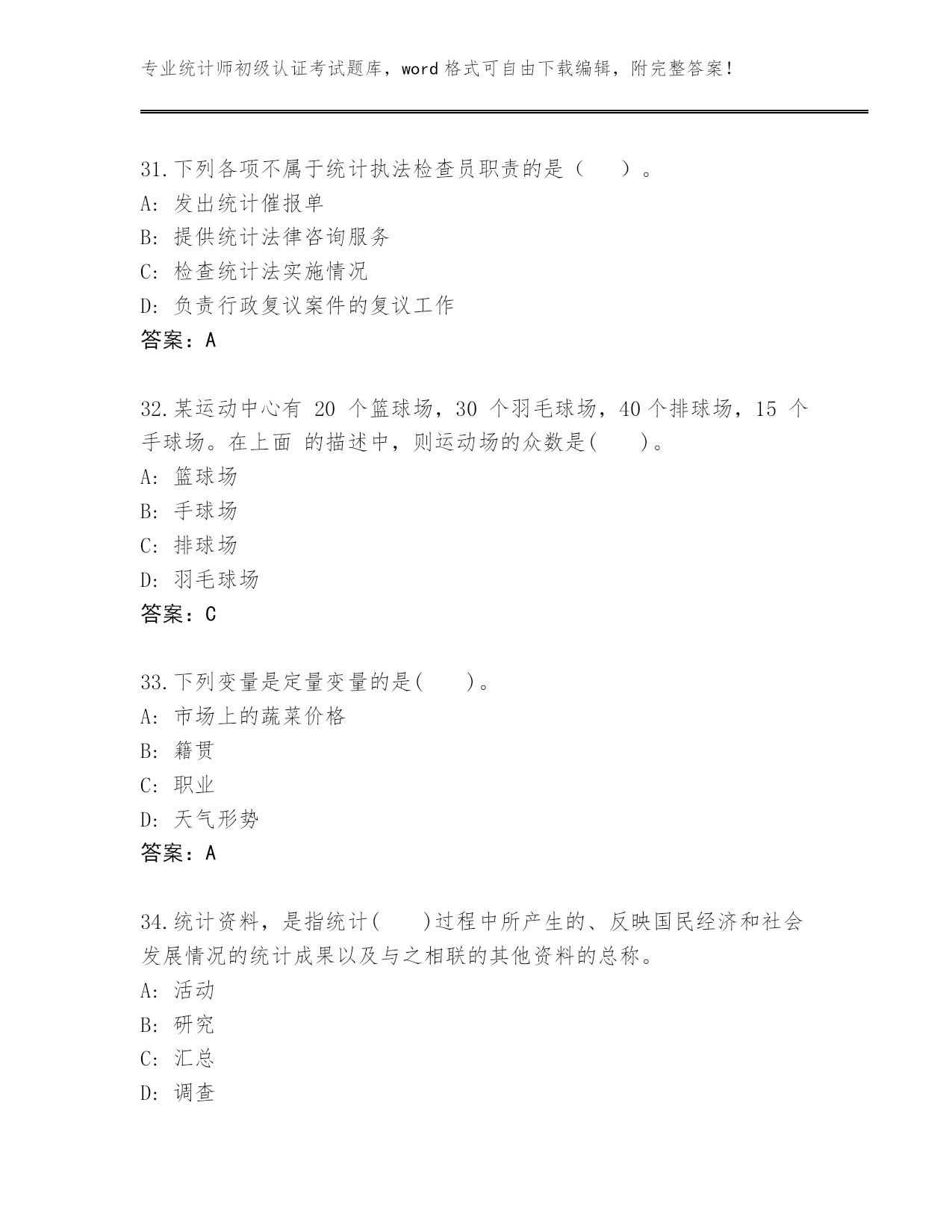 专业统计师初级认证考试题库，word 格式可自由下载编辑，附完整答案！

31.下列各项不属于统计执法检查员职责的是（　　）。
A: 发出统计催报单
B: 提供统计法律咨询服务
C: 检查统计法实施情况
D: 负责行政复议案件的复议工作
答案：A

32.某运动中心有 20 个篮球场，30 个羽毛球场，40 个排球场，15 个手球场。在上面 的描述中，则运动场的众数是(　　)。
A: 篮球场
B: 手球场
C: 排球场
D: 羽毛球场
答案：C

33.下列变量是定量变量的是(　　)。
A: 市场上的蔬菜价格
B: 籍贯
C: 职业
D: 天气形势
答案：A

34.统计资料，是指统计(　　)过程中所产生的、反映国民经济和社会发展情况的统计成果以及与之相联的其他资料的总称。
A: 活动
B: 研究
C: 汇总
D: 调查